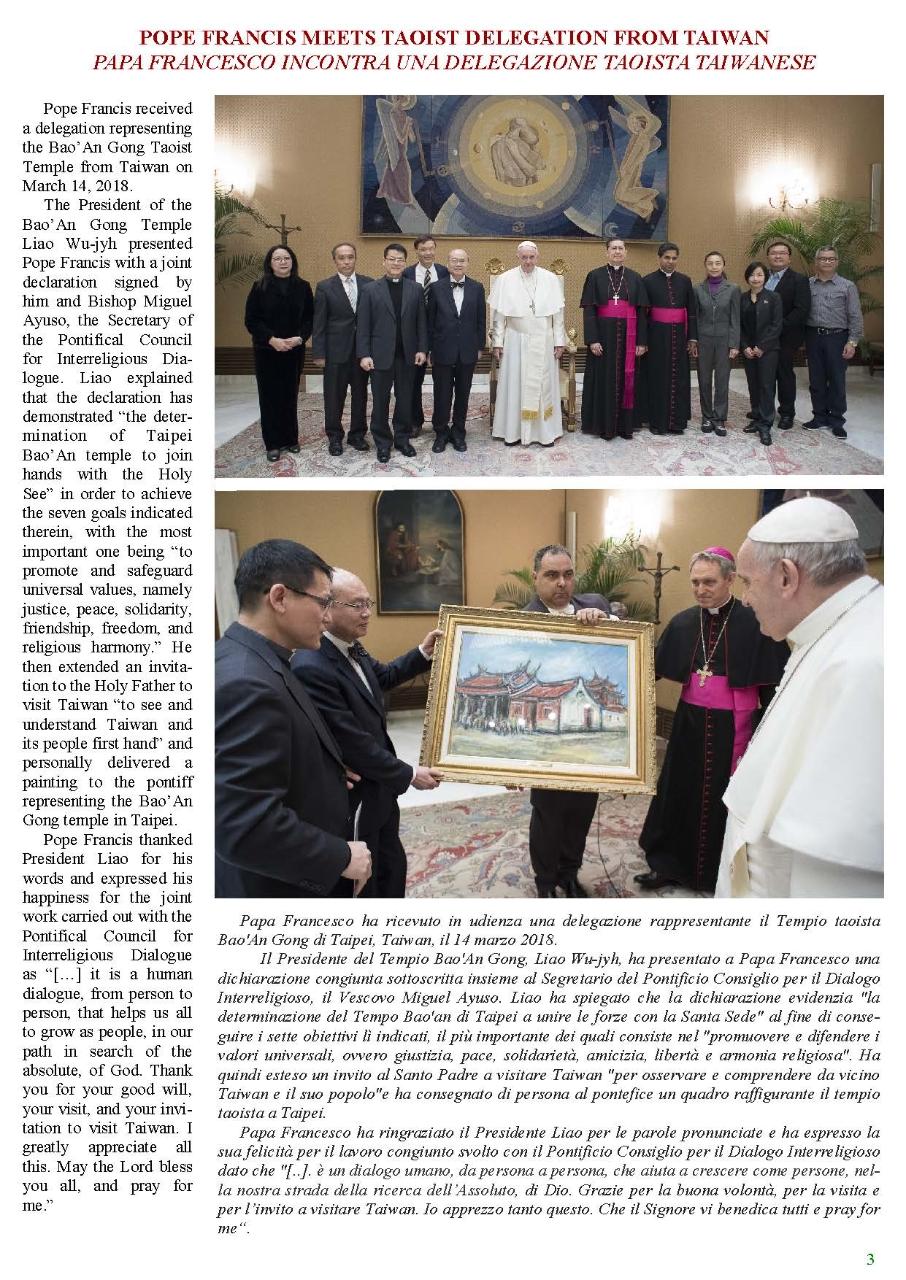 POPE FRANCIS MEETS TAOIST DELEGATION FROM TAIWAN
PAPA FRANCESCO INCONTRA UNA DELEGAZIONE TAOISTA TAIWANESE

Pope Francis received a delegation representing the Bao'An Gong Taoist Temple from Taiwan on March 14, 2018.

The President of the Bao'An Gong Temple Liao Wu-jyh presented Pope Francis with a joint declaration signed by him and Bishop Miguel Ayuso, the Secretary of the Pontifical Council for Interreligious Dialogue. Liao explained that the declaration has demonstrated "the determination of Taipei Bao'An temple to join hands with the Holy See" in order to achieve the seven goals indicated therein, with the most important one being "to promote and safeguard universal values, namely justice, peace, solidarity, friendship, freedom, and religious harmony." He then extended an invitation to the Holy Father to visit Taiwan "to see and understand Taiwan and its people first hand" and personally delivered a painting to the pontiff representing the Bao'An Gong temple in Taipei.

Pope Francis thanked President Liao for his words and expressed his happiness for the joint work carried out with the Pontifical Council for Interreligious Dialogue as "[…] it is a human dialogue, from person to person, that helps us all to grow as people, in our path in search of the absolute, of God. Thank you for your good will, your visit, and your invitation to visit Taiwan. I greatly appreciate all this. May the Lord bless you all, and pray for me."

Papa Francesco ha ricevuto in udienza una delegazione rappresentante il Tempio taoista Bao'An Gong di Taipei, Taiwan, il 14 marzo 2018.

Il Presidente del Tempio Bao'An Gong, Liao Wu-jyh, ha presentato a Papa Francesco una dichiarazione congiunta sottoscritta insieme al Segretario del Pontificio Consiglio per il Dialogo Interreligioso, il Vescovo Miguel Ayuso. Liao ha spiegato che la dichiarazione evidenzia "la determinazione del Tempo Bao'an di Taipei a unire le forze con la Santa Sede" al fine di conseguire i sette obiettivi lì indicati, il più importante dei quali consiste nel "promuovere e difendere i valori universali, ovvero giustizia, pace, solidarietà, amicizia, libertà e armonia religiosa". Ha quindi esteso un invito al Santo Padre a visitare Taiwan "per osservare e comprendere da vicino Taiwan e il suo popolo"e ha consegnato di persona al pontefice un quadro raffigurante il tempio taoista a Taipei.

Papa Francesco ha ringraziato il Presidente Liao per le parole pronunciate e ha espresso la sua felicità per il lavoro congiunto svolto con il Pontificio Consiglio per il Dialogo Interreligioso dato che "[..]. è un dialogo umano, da persona a persona, che aiuta a crescere come persone, nella nostra strada della ricerca dell'Assoluto, di Dio. Grazie per la buona volontà, per la visita e per l'invito a visitare Taiwan. Io apprezzo tanto questo. Che il Signore vi benedica tutti e pray for me".

3